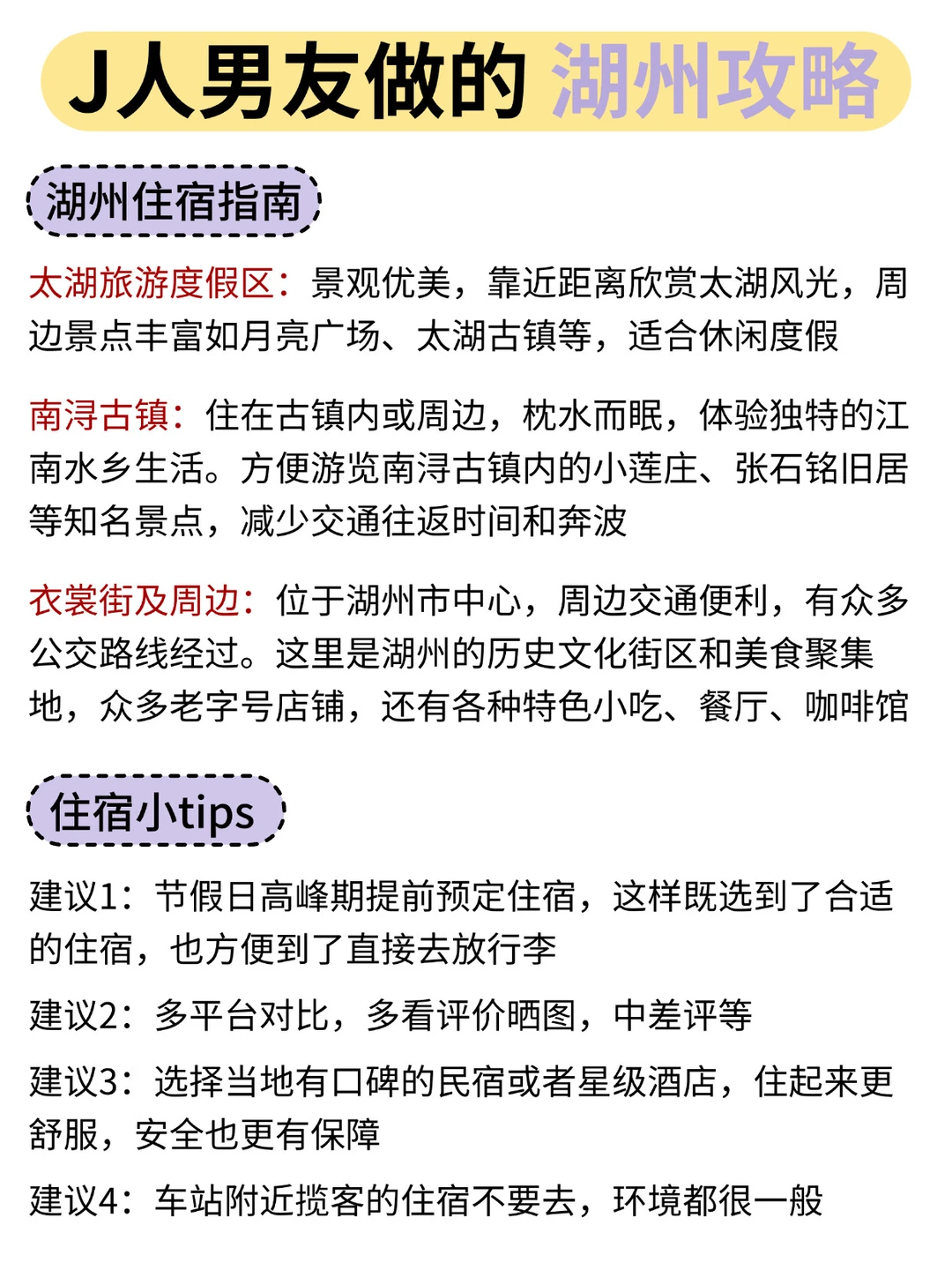 J人男友做的 湖州攻略

湖州住宿指南

太湖旅游度假区：景观优美，靠近距离欣赏太湖风光，周边景点丰富如月亮广场、太湖古镇等，适合休闲度假

南浔古镇：住在古镇内或周边，枕水而眠，体验独特的江南水乡生活。方便游览南浔古镇内的小莲庄、张石铭旧居等知名景点，减少交通往返时间和奔波

衣裳街及周边：位于湖州市中心，周边交通便利，有众多公交路线经过。这里是湖州的历史文化街区和美食聚集地，众多老字号店铺，还有各种特色小吃、餐厅、咖啡馆

住宿小tips

建议1：节假日高峰期提前预定住宿，这样既选到了合适的住宿，也方便到了直接去放行李

建议2：多平台对比，多看评价晒图，中差评等

建议3：选择当地有口碑的民宿或者星级酒店，住起来更舒服，安全也更有保障

建议4：车站附近揽客的住宿不要去，环境都很一般